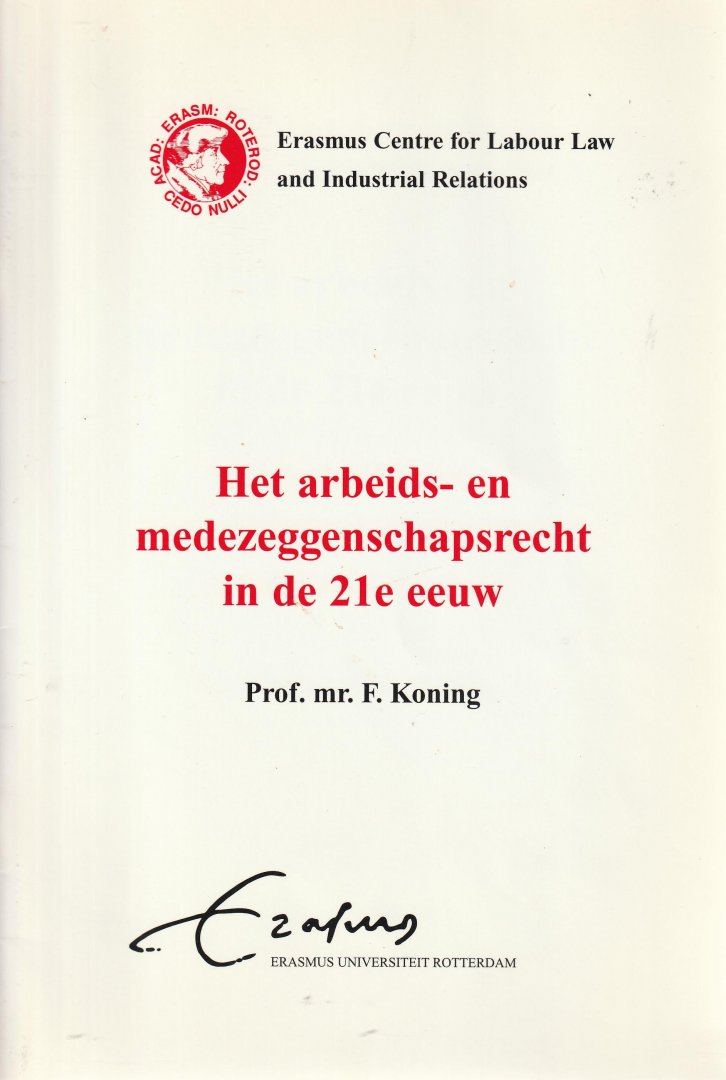 ACAD: ERASM: ROTEROD: CEDO NULLI

Erasmus Centre for Labour Law
and Industrial Relations

Het arbeids- en
medezeggenschapsrecht
in de 21e eeuw

Prof. mr. F. Koning

Erasmus

ERASMUS UNIVERSITEIT ROTTERDAM